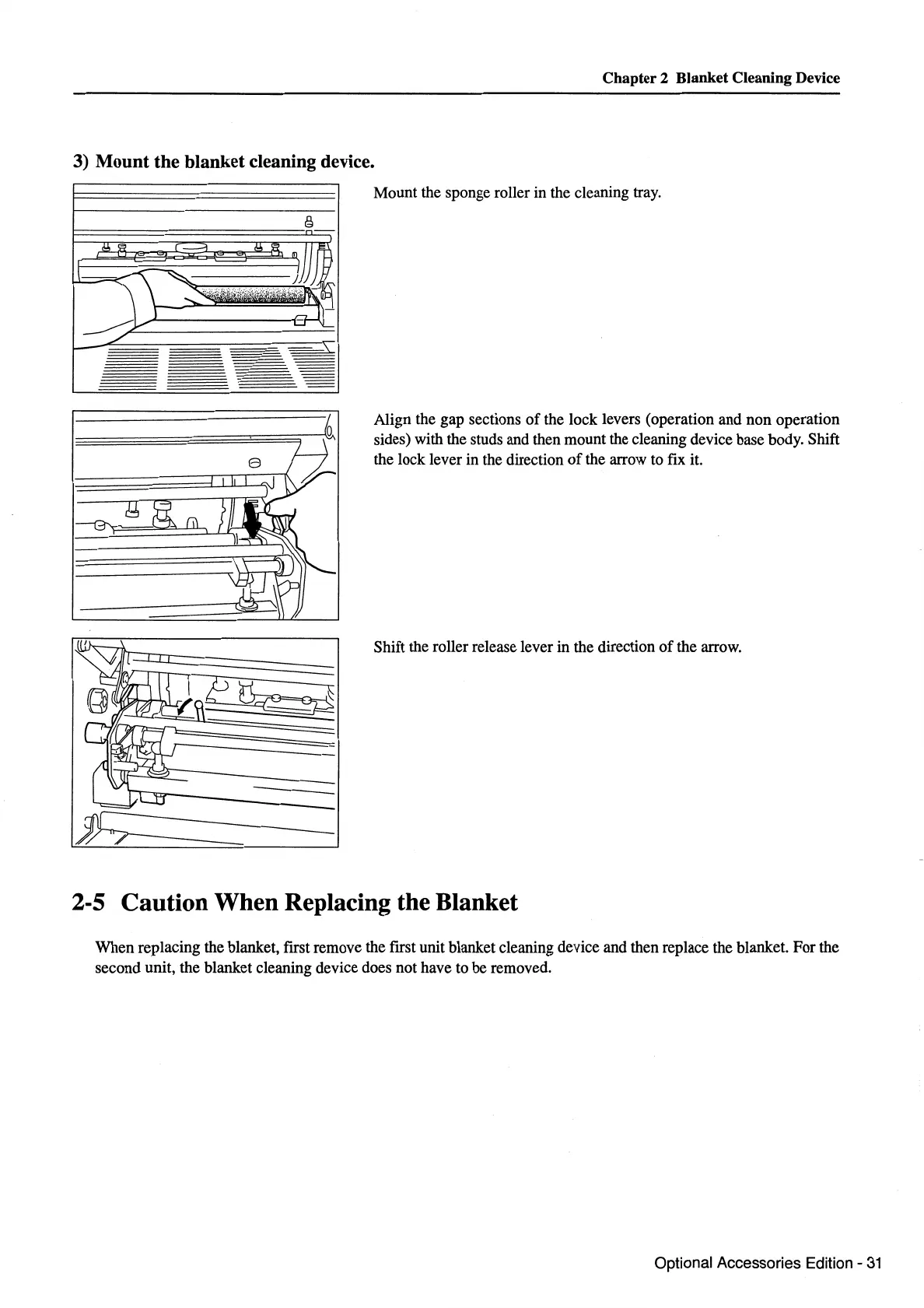 Chapter 2 Blanket Cleaning Device

3) Mount the blanket cleaning device.

Mount the sponge roller in the cleaning tray.

Align the gap sections of the lock levers (operation and non operation sides) with the studs and then mount the cleaning device base body. Shift the lock lever in the direction of the arrow to fix it.

Shift the roller release lever in the direction of the arrow.

2-5 Caution When Replacing the Blanket

When replacing the blanket, first remove the first unit blanket cleaning device and then replace the blanket. For the second unit, the blanket cleaning device does not have to be removed.

Optional Accessories Edition - 31